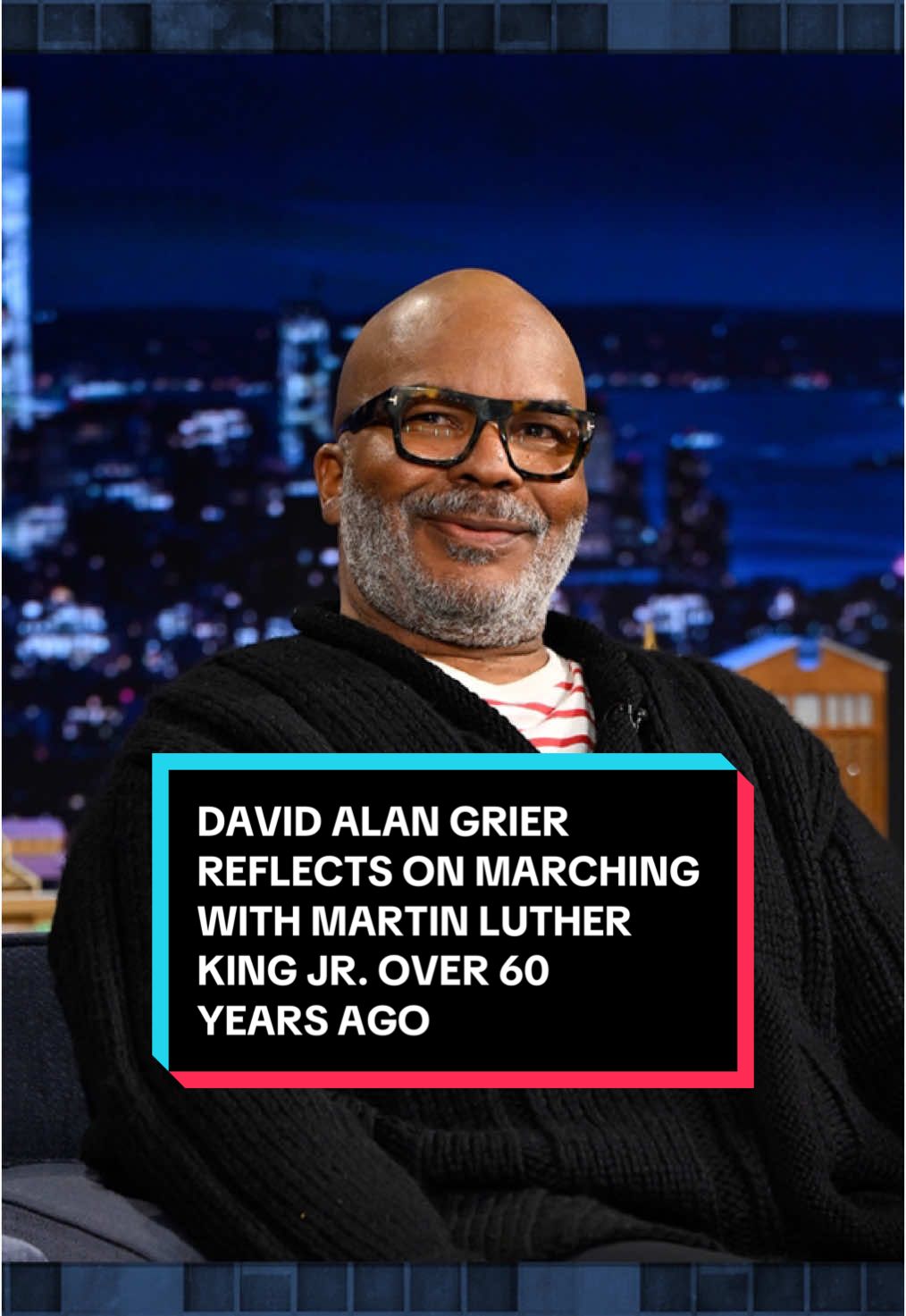 DAVID ALAN GRIER REFLECTS ON MARCHING WITH MARTIN LUTHER KING JR. OVER 60 YEARS AGO